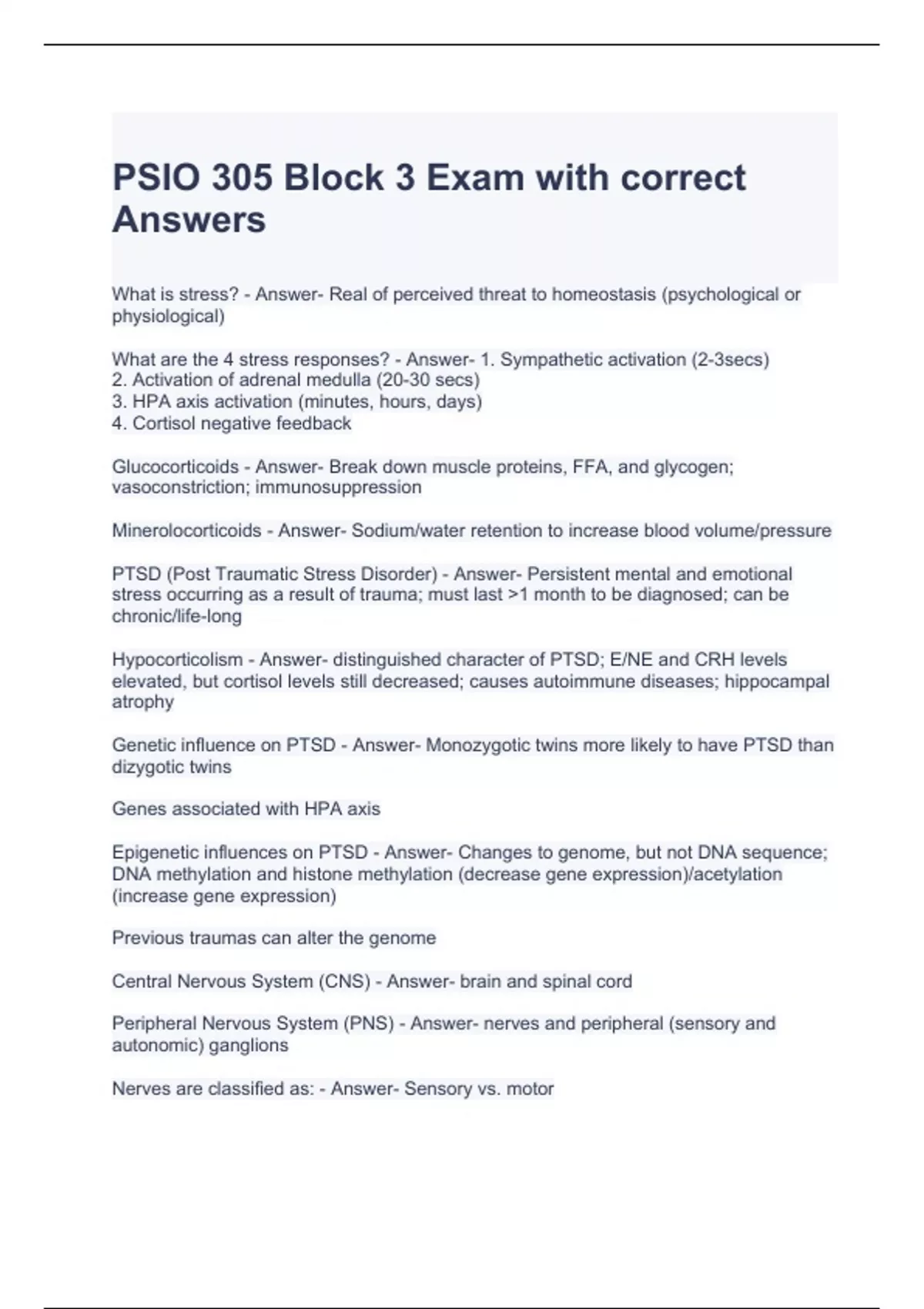 PSIO 305 Block 3 Exam with correct Answers

What is stress? - Answer- Real of perceived threat to homeostasis (psychological or physiological)

What are the 4 stress responses? - Answer- 1. Sympathetic activation (2-3secs)
2. Activation of adrenal medulla (20-30 secs)
3. HPA axis activation (minutes, hours, days)
4. Cortisol negative feedback

Glucocorticoids - Answer- Break down muscle proteins, FFA, and glycogen; vasoconstriction; immunosuppression

Minerolocorticoids - Answer- Sodium/water retention to increase blood volume/pressure

PTSD (Post Traumatic Stress Disorder) - Answer- Persistent mental and emotional stress occurring as a result of trauma; must last >1 month to be diagnosed; can be chronic/life-long

Hypocorticolism - Answer- distinguished character of PTSD; E/NE and CRH levels elevated, but cortisol levels still decreased; causes autoimmune diseases; hippocampal atrophy

Genetic influence on PTSD - Answer- Monozygotic twins more likely to have PTSD than dizygotic twins

Genes associated with HPA axis

Epigenetic influences on PTSD - Answer- Changes to genome, but not DNA sequence; DNA methylation and histone methylation (decrease gene expression)/acetylation (increase gene expression)

Previous traumas can alter the genome

Central Nervous System (CNS) - Answer- brain and spinal cord

Peripheral Nervous System (PNS) - Answer- nerves and peripheral (sensory and autonomic) ganglions

Nerves are classified as: - Answer- Sensory vs. motor